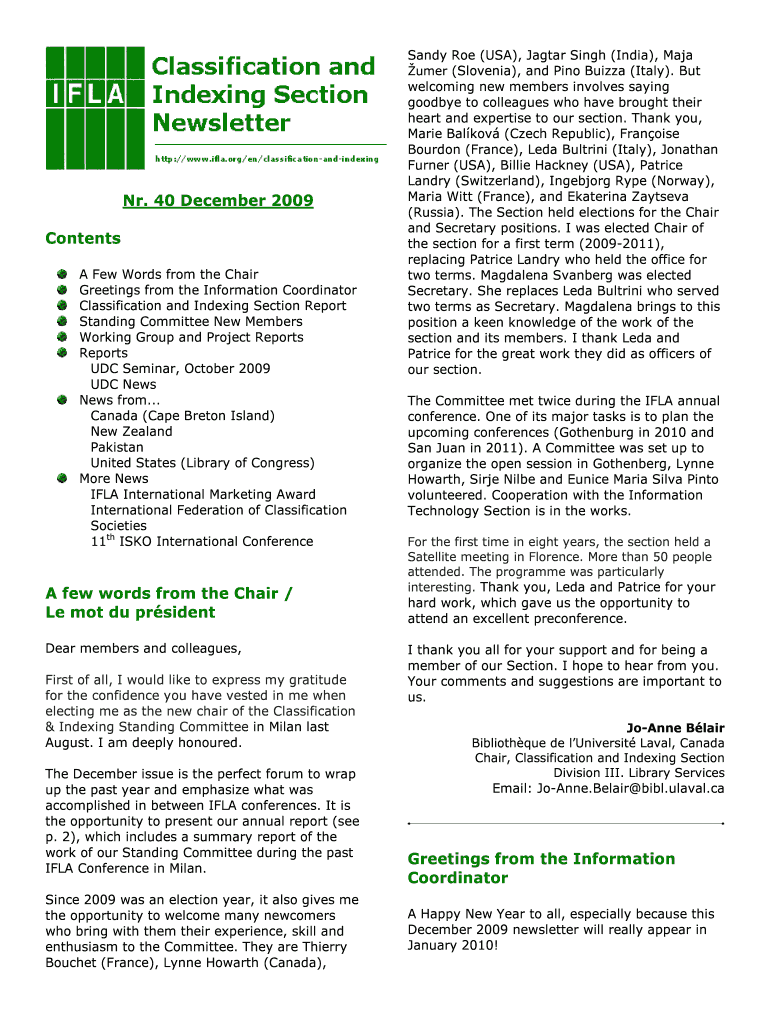 IFLA

Classification and Indexing Section Newsletter

http://www.ifla.org/en/classification-and-indexing

Nr. 40 December 2009

Contents

A Few Words from the Chair
Greetings from the Information Coordinator
Classification and Indexing Section Report
Standing Committee New Members
Working Group and Project Reports
Reports
UDC Seminar, October 2009
UDC News
News from...
Canada (Cape Breton Island)
New Zealand
Pakistan
United States (Library of Congress)
More News
IFLA International Marketing Award
International Federation of Classification Societies
11$^{th}$ ISKO International Conference

A few words from the Chair / Le mot du président

Dear members and colleagues,

First of all, I would like to express my gratitude for the confidence you have vested in me when electing me as the new chair of the Classification & Indexing Standing Committee in Milan last August. I am deeply honoured.

The December issue is the perfect forum to wrap up the past year and emphasize what was accomplished in between IFLA conferences. It is the opportunity to present our annual report (see p. 2), which includes a summary report of the work of our Standing Committee during the past IFLA Conference in Milan.

Since 2009 was an election year, it also gives me the opportunity to welcome many newcomers who bring with them their experience, skill and enthusiasm to the Committee. They are Thierry Bouchet (France), Lynne Howarth (Canada), Sandy Roe (USA), Jagtar Singh (India), Maja Žumer (Slovenia), and Pino Buizza (Italy). But welcoming new members involves saying goodbye to colleagues who have brought their heart and expertise to our section. Thank you, Marie Balíková (Czech Republic), Françoise Bourdon (France), Leda Bultrini (Italy), Jonathan Furner (USA), Billie Hackney (USA), Patrice Landry (Switzerland), Ingebjorg Rype (Norway), Maria Witt (France), and Ekaterina Zaytseva (Russia). The Section held elections for the Chair and Secretary positions. I was elected Chair of the section for a first term (2009-2011), replacing Patrice Landry who held the office for two terms. Magdalena Svanberg was elected Secretary. She replaces Leda Bultrini who served two terms as Secretary. Magdalena brings to this position a keen knowledge of the work of the section and its members. I thank Leda and Patrice for the great work they did as officers of our section.

The Committee met twice during the IFLA annual conference. One of its major tasks is to plan the upcoming conferences (Gothenburg in 2010 and San Juan in 2011). A Committee was set up to organize the open session in Gothenberg, Lynne Howarth, Sirje Nilbe and Eunice Maria Silva Pinto volunteered. Cooperation with the Information Technology Section is in the works.

For the first time in eight years, the section held a Satellite meeting in Florence. More than 50 people attended. The programme was particularly interesting. Thank you, Leda and Patrice for your hard work, which gave us the opportunity to attend an excellent preconference.

I thank you all for your support and for being a member of our Section. I hope to hear from you. Your comments and suggestions are important to us.

Jo-Anne Bélair
Bibliothèque de l'Université Laval, Canada
Chair, Classification and Indexing Section
Division III. Library Services
Email: Jo-Anne.Belair@bibl.ulaval.ca

Greetings from the Information Coordinator

A Happy New Year to all, especially because this December 2009 newsletter will really appear in January 2010!